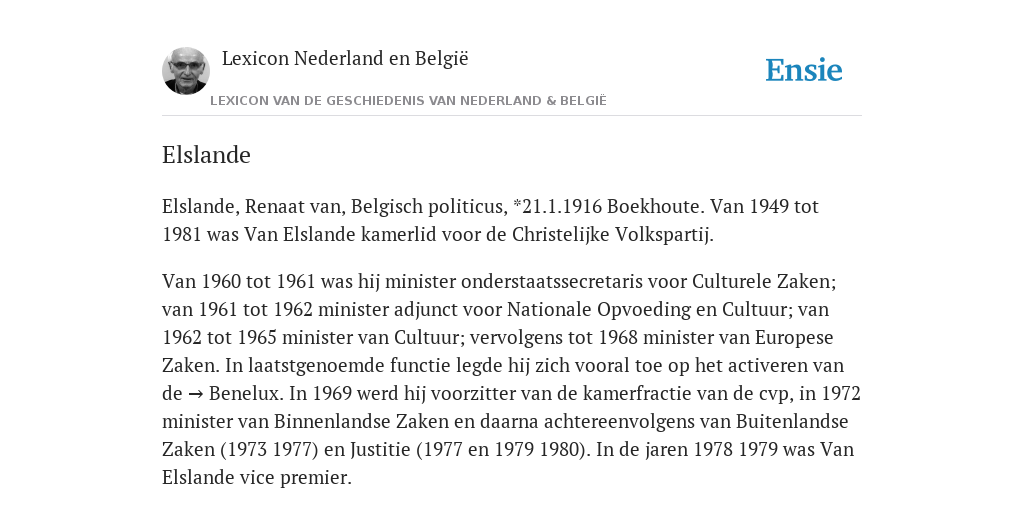 Lexicon Nederland en België

LEXICON VAN DE GESCHIEDENIS VAN NEDERLAND & BELGIË

Ensie

Elslande

Elslande, Renaat van, Belgisch politicus, *21.1.1916 Boekhoute. Van 1949 tot 1981 was Van Elslande kamerlid voor de Christelijke Volkspartij.

Van 1960 tot 1961 was hij minister onderstaatssecretaris voor Culturele Zaken; van 1961 tot 1962 minister adjunct voor Nationale Opvoeding en Cultuur; van 1962 tot 1965 minister van Cultuur; vervolgens tot 1968 minister van Europese Zaken. In laatstgenoemde functie legde hij zich vooral toe op het activeren van de → Benelux. In 1969 werd hij voorzitter van de kamerfractie van de cvp, in 1972 minister van Binnenlandse Zaken en daarna achtereenvolgens van Buitenlandse Zaken (1973 1977) en Justitie (1977 en 1979 1980). In de jaren 1978 1979 was Van Elslande vice premier.